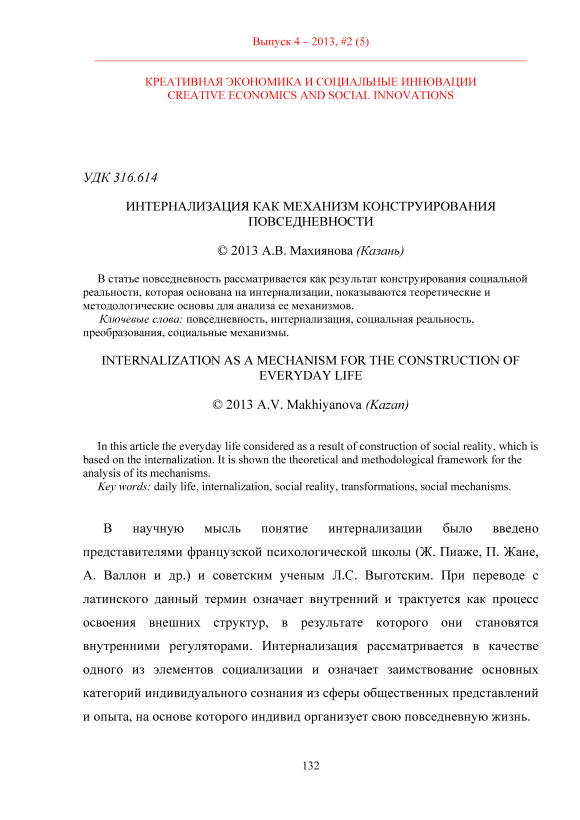 Выпуск 4 – 2013, #2 (5)

КРЕАТИВНАЯ ЭКОНОМИКА И СОЦИАЛЬНЫЕ ИННОВАЦИИ
CREATIVE ECONOMICS AND SOCIAL INNOVATIONS

УДК 316.614

ИНТЕРНАЛИЗАЦИЯ КАК МЕХАНИЗМ КОНСТРУИРОВАНИЯ ПОВСЕДНЕВНОСТИ

© 2013 А.В. Махиянова (Казань)

В статье повседневность рассматривается как результат конструирования социальной реальности, которая основана на интернализации, показываются теоретические и методологические основы для анализа ее механизмов.
Ключевые слова: повседневность, интернализация, социальная реальность, преобразования, социальные механизмы.

INTERNALIZATION AS A MECHANISM FOR THE CONSTRUCTION OF EVERYDAY LIFE

© 2013 A.V. Makhiyanova (Kazan)

In this article the everyday life considered as a result of construction of social reality, which is based on the internalization. It is shown the theoretical and methodological framework for the analysis of its mechanisms.
Key words: daily life, internalization, social reality, transformations, social mechanisms.

В научную мысль понятие интернализации было введено представителями французской психологической школы (Ж. Пиаже, П. Жане, А. Валлон и др.) и советским ученым Л.С. Выготским. При переводе с латинского данный термин означает внутренний и трактуется как процесс освоения внешних структур, в результате которого они становятся внутренними регуляторами. Интернализация рассматривается в качестве одного из элементов социализации и означает заимствование основных категорий индивидуального сознания из сферы общественных представлений и опыта, на основе которого индивид организует свою повседневную жизнь.

132